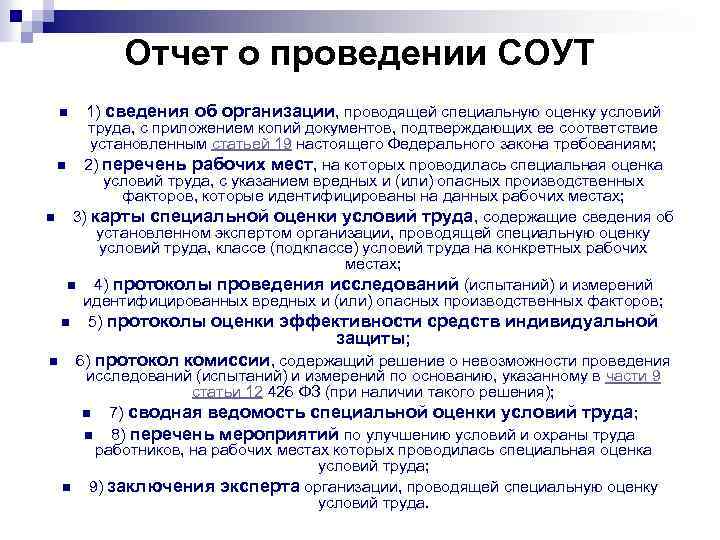 Отчет о проведении СОУТ

1) сведения об организации, проводящей специальную оценку условий труда, с приложением копий документов, подтверждающих ее соответствие установленным статьей 19 настоящего Федерального закона требованиям;

2) перечень рабочих мест, на которых проводилась специальная оценка условий труда, с указанием вредных и (или) опасных производственных факторов, которые идентифицированы на данных рабочих местах;

3) карты специальной оценки условий труда, содержащие сведения об установленном экспертом организации, проводящей специальную оценку условий труда, классе (подклассе) условий труда на конкретных рабочих местах;

4) протоколы проведения исследований (испытаний) и измерений идентифицированных вредных и (или) опасных производственных факторов;

5) протоколы оценки эффективности средств индивидуальной защиты;

6) протокол комиссии, содержащий решение о невозможности проведения исследований (испытаний) и измерений по основанию, указанному в части 9 статьи 12 426 ФЗ (при наличии такого решения);

7) сводная ведомость специальной оценки условий труда;

8) перечень мероприятий по улучшению условий и охраны труда работников, на рабочих местах которых проводилась специальная оценка условий труда;

9) заключения эксперта организации, проводящей специальную оценку условий труда.